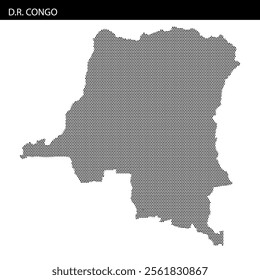 D.R. CONGO

shutterstock.com · 2561830867